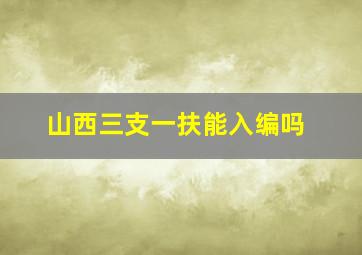 山西三支一扶能入编吗